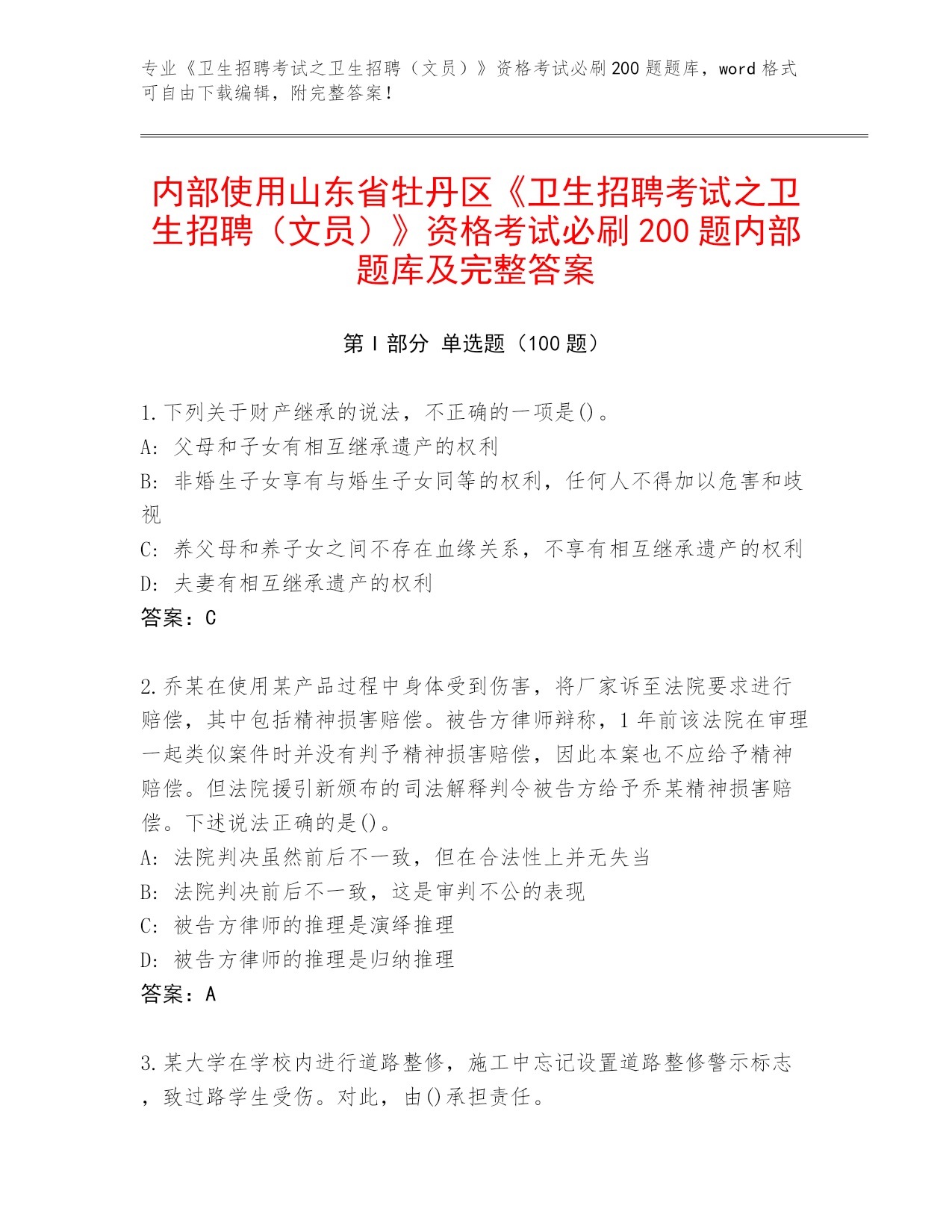 专业《卫生招聘考试之卫生招聘（文员）》资格考试必刷200题题库，word格式可自由下载编辑，附完整答案！

内部使用山东省牡丹区《卫生招聘考试之卫生招聘（文员）》资格考试必刷200题内部题库及完整答案

第Ⅰ部分 单选题（100题）

1.下列关于财产继承的说法，不正确的一项是()。
A: 父母和子女有相互继承遗产的权利
B: 非婚生子女享有与婚生子女同等的权利，任何人不得加以危害和歧视
C: 养父母和养子女之间不存在血缘关系，不享有相互继承遗产的权利
D: 夫妻有相互继承遗产的权利
答案：C

2.乔某在使用某产品过程中身体受到伤害，将厂家诉至法院要求进行赔偿，其中包括精神损害赔偿。被告方律师辩称，1年前该法院在审理一起类似案件时并没有判予精神损害赔偿，因此本案也不应给予精神赔偿。但法院援引新颁布的司法解释判令被告方给予乔某精神损害赔偿。下述说法正确的是()。
A: 法院判决虽然前后不一致，但在合法性上并无失当
B: 法院判决前后不一致，这是审判不公的表现
C: 被告方律师的推理是演绎推理
D: 被告方律师的推理是归纳推理
答案：A

3.某大学在学校内进行道路整修，施工中忘记设置道路整修警示标志，致过路学生受伤。对此，由()承担责任。